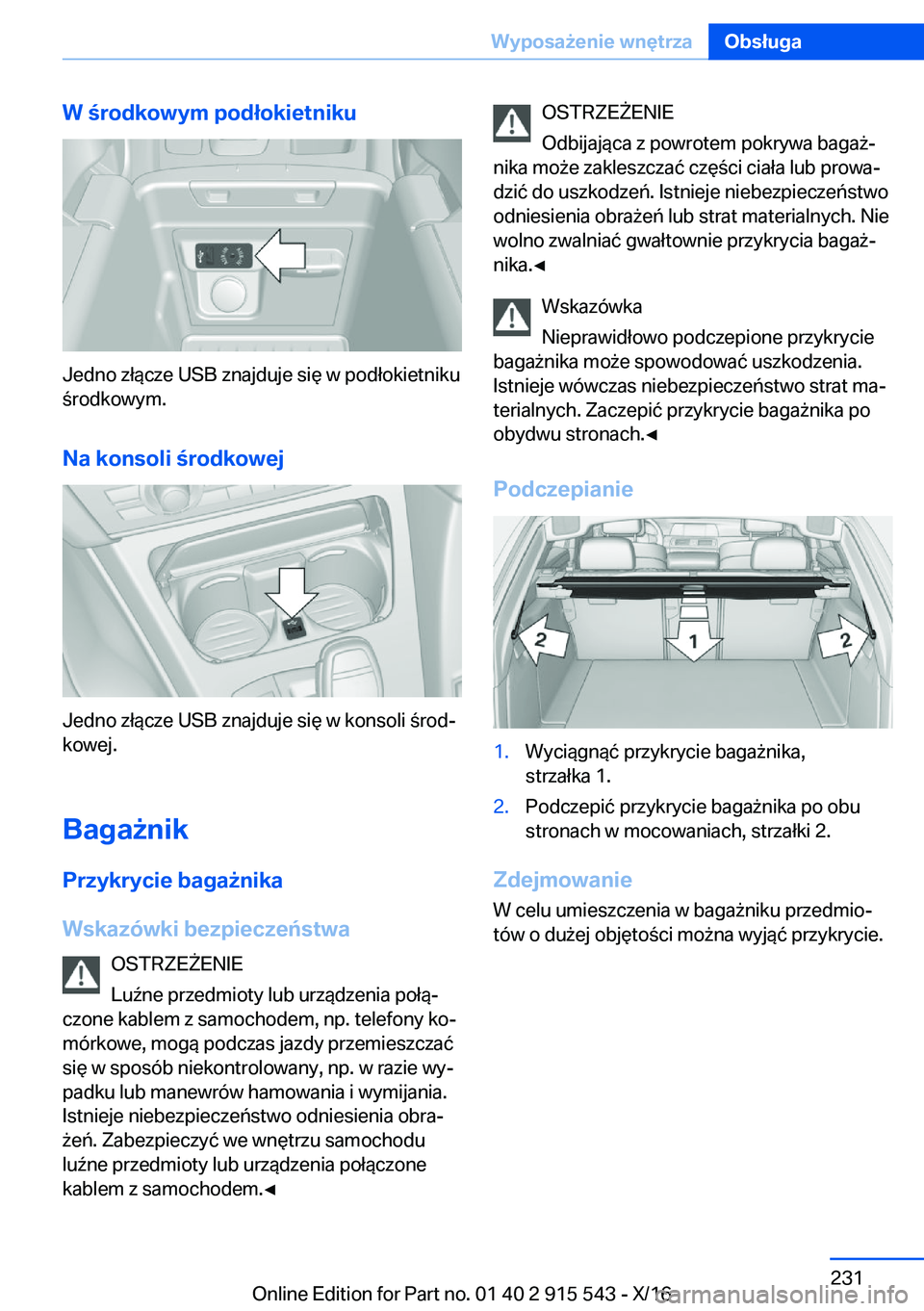 Wyposażenie wnętrza Obsługa

W środkowym podłokietniku

Jedno złącze USB znajduje się w podłokietniku środkowym.

Na konsoli środkowej

Jedno złącze USB znajduje się w konsoli środkowej.

Bagażnik

Przykrycie bagażnika

Wskazówki bezpieczeństwa

OSTRZEŻENIE
Luźne przedmioty lub urządzenia połączone kablem z samochodem, np. telefony komórkowe, mogą podczas jazdy przemieszczać się w sposób niekontrolowany, np. w razie wypadku lub manewrów hamowania i wymijania. Istnieje niebezpieczeństwo odniesienia obrażeń. Zabezpieczyć we wnętrzu samochodu luźne przedmioty lub urządzenia połączone kablem z samochodem.◄

OSTRZEŻENIE
Odbijająca z powrotem pokrywa bagażnika może zakleszczać części ciała lub prowadzić do uszkodzeń. Istnieje niebezpieczeństwo odniesienia obrażeń lub strat materialnych. Nie wolno zwalniać gwałtownie przykrycia bagażnika.◄

Wskazówka
Nieprawidłowo podczepione przykrycie bagażnika może spowodować uszkodzenia. Istnieje wówczas niebezpieczeństwo strat materialnych. Zaczepić przykrycie bagażnika po obydwu stronach.◄

Podczepianie

2 1 2

1. Wyciągnąć przykrycie bagażnika, strzałka 1.
2. Podczepić przykrycie bagażnika po obu stronach w mocowaniach, strzałki 2.

Zdejmowanie
W celu umieszczenia w bagażniku przedmiotów o dużej objętości można wyjąć przykrycie.

231
Online Edition for Part no. 01 40 2 915 543 - X/16
carmanualsonline.info